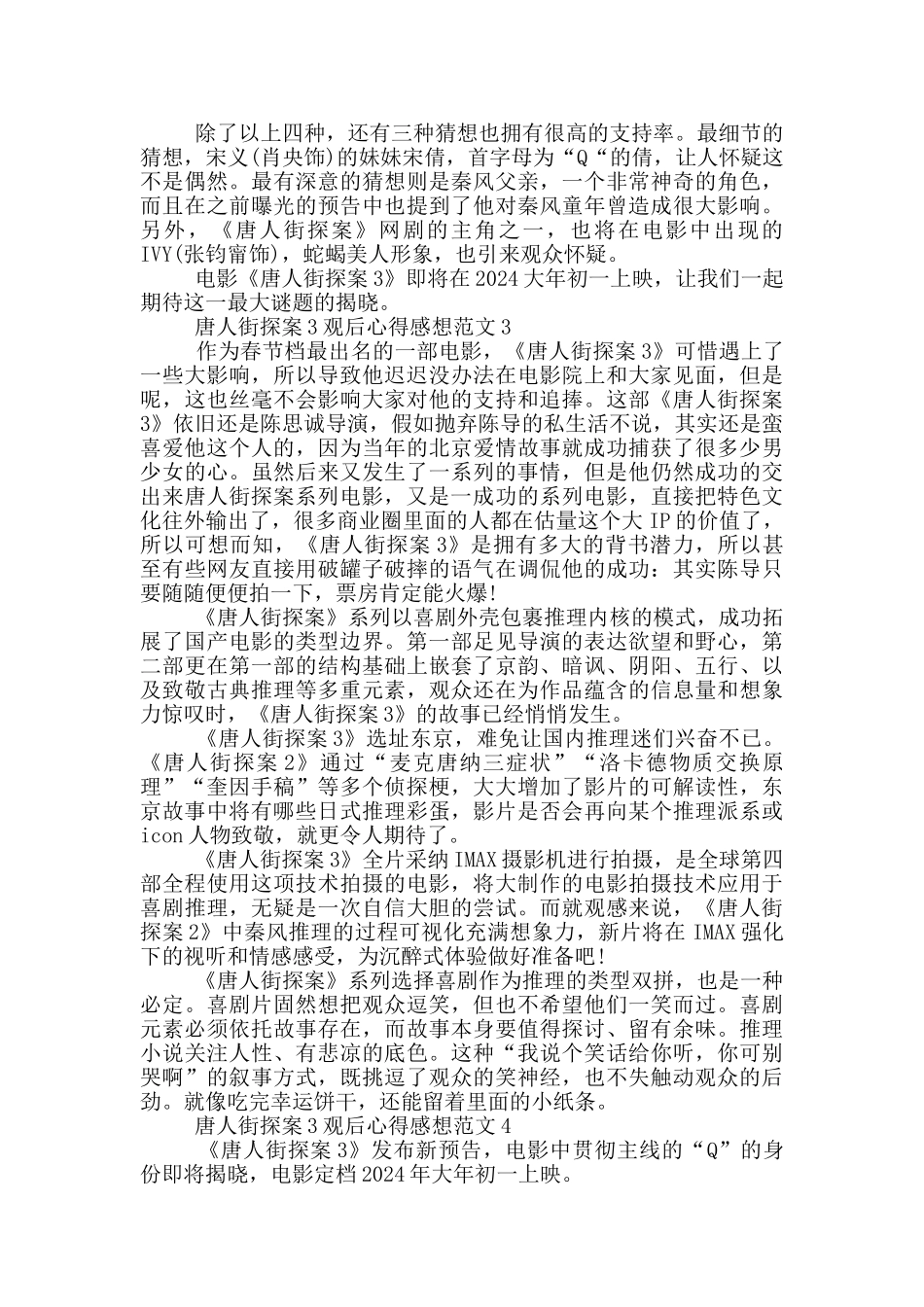 除了以上四种，还有三种猜想也拥有很高的支持率。最细节的猜想，宋义(肖央饰)的妹妹宋倩，首字母为“Q“的倩，让人怀疑这不是偶然。最有深意的猜想则是秦风父亲，一个非常神奇的角色，而且在之前曝光的预告中也提到了他对秦风童年曾造成很大影响。另外，《唐人街探案》网剧的主角之一，也将在电影中出现的IVY(张钧甯饰)，蛇蝎美人形象，也引来观众怀疑。

电影《唐人街探案3》即将在2024大年初一上映，让我们一起期待这一最大谜题的揭晓。

唐人街探案3观后心得感想范文3

作为春节档最出名的一部电影，《唐人街探案3》可惜遇上了一些大影响，所以导致他迟迟没办法在电影院上和大家见面，但是呢，这也丝毫不会影响大家对他的支持和追捧。这部《唐人街探案3》依旧还是陈思诚导演，假如抛弃陈导的私生活不说，其实还是蛮喜爱他这个人的，因为当年的北京爱情故事就成功捕获了很多少男少女的心。虽然后来又发生了一系列的事情，但是他仍然成功的交出来唐人街探案系列电影，又是一成功的系列电影，直接把特色文化往外输出了，很多商业圈里面的人都在估量这个大IP的价值了，所以可想而知，《唐人街探案3》是拥有多大的背书潜力，所以甚至有些网友直接用破罐子破摔的语气在调侃他的成功：其实陈导只要随随便便拍一下，票房肯定能火爆!

《唐人街探案》系列以喜剧外壳包裹推理内核的模式，成功拓展了国产电影的类型边界。第一部足见导演的表达欲望和野心，第二部更在第一部的结构基础上嵌套了京韵、暗讽、阴阳、五行、以及致敬古典推理等多重元素，观众还在为作品蕴含的信息量和想象力惊叹时，《唐人街探案3》的故事已经悄悄发生。

《唐人街探案3》选址东京，难免让国内推理迷们兴奋不已。《唐人街探案2》通过“麦克唐纳三症状”“洛卡德物质交换原理”“奎因手稿”等多个侦探梗，大大增加了影片的可解读性，东京故事中将有哪些日式推理彩蛋，影片是否会再向某个推理派系或icon人物致敬，就更令人期待了。

《唐人街探案3》全片采纳IMAX摄影机进行拍摄，是全球第四部全程使用这项技术拍摄的电影，将大制作的电影拍摄技术应用于喜剧推理，无疑是一次自信大胆的尝试。而就观感来说，《唐人街探案2》中秦风推理的过程可视化充满想象力，新片将在IMAX强化下的视听和情感感受，为沉醉式体验做好准备吧!

《唐人街探案》系列选择喜剧作为推理的类型双拼，也是一种必定。喜剧片固然想把观众逗笑，但也不希望他们一笑而过。喜剧元素必须依托故事存在，而故事本身要值得探讨、留有余味。推理小说关注人性、有悲凉的底色。这种“我说个笑话给你听，你可别哭啊”的叙事方式，既挑逗了观众的笑神经，也不失触动观众的后劲。就像吃完幸运饼干，还能留着里面的小纸条。

唐人街探案3观后心得感想范文4

《唐人街探案3》发布新预告，电影中贯彻主线的“Q”的身份即将揭晓，电影定档2024年大年初一上映。